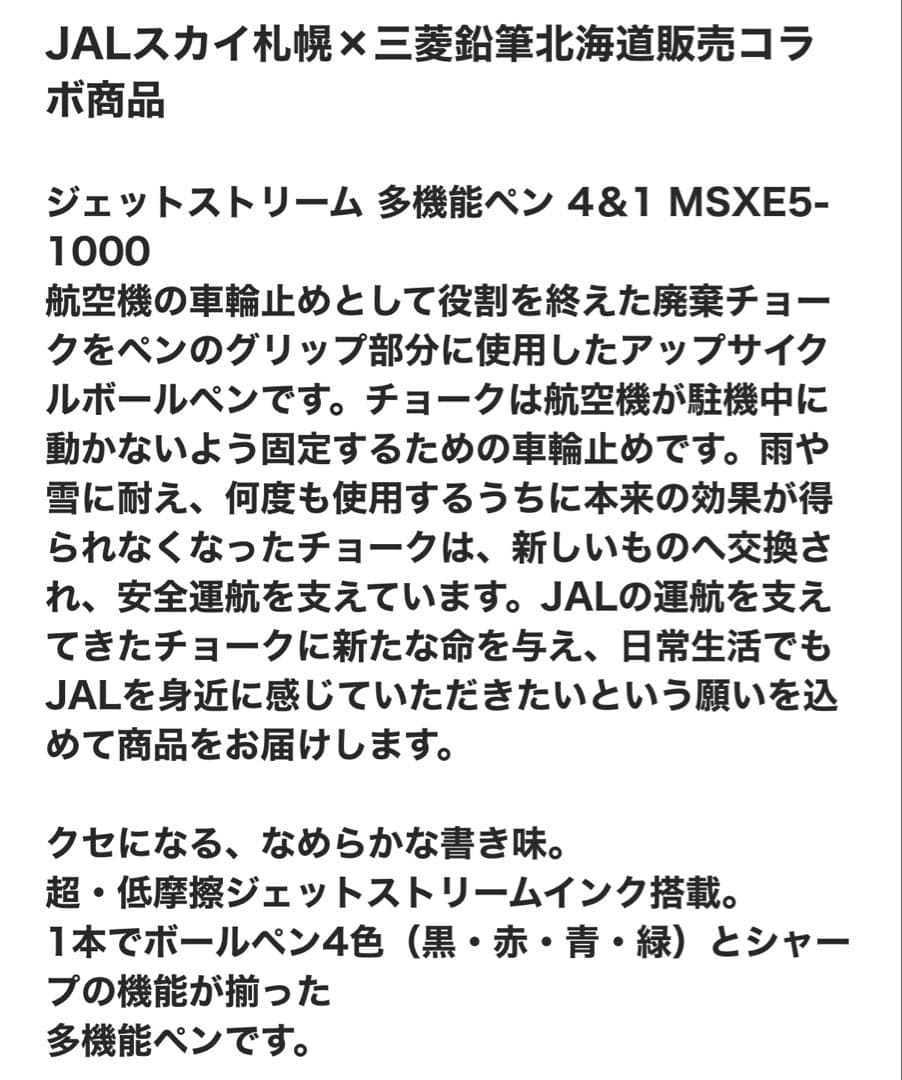 JALスカイ札幌×三菱鉛筆北海道販売コラボ商品

ジェットストリーム 多機能ペン 4&1 MSXE5-1000
航空機の車輪止めとして役割を終えた廃棄チョークをペンのグリップ部分に使用したアップサイクルボールペンです。チョークは航空機が駐機中に動かないよう固定するための車輪止めです。雨や雪に耐え、何度も使用するうちに本来の効果が得られなくなったチョークは、新しいものへ交換され、安全運航を支えています。JALの運航を支えてきたチョークに新たな命を与え、日常生活でもJALを身近に感じていただきたいという願いを込めて商品をお届けします。

クセになる、なめらかな書き味。
超・低摩擦ジェットストリームインク搭載。
1本でボールペン4色（黒・赤・青・緑）とシャープの機能が揃った
多機能ペンです。